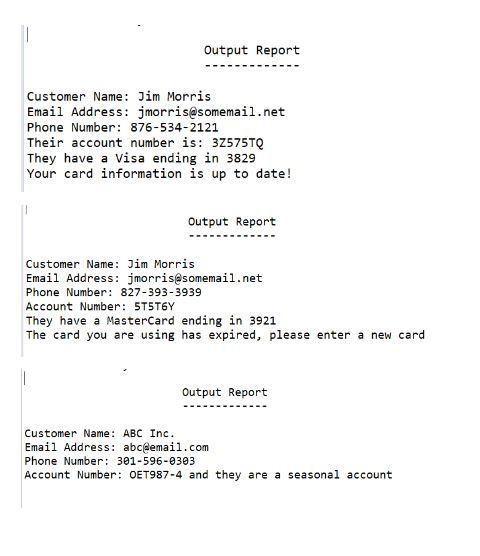 Output Report
-------------

Customer Name: Jim Morris
Email Address: jmorris@somemail.net
Phone Number: 876-534-2121
Their account number is: 3Z575TQ
They have a Visa ending in 3829
Your card information is up to date!

Output Report
-------------

Customer Name: Jim Morris
Email Address: jmorris@somemail.net
Phone Number: 827-393-3939
Account Number: 5T5T6Y
They have a MasterCard ending in 3921
The card you are using has expired, please enter a new card

Output Report
-------------

Customer Name: ABC Inc.
Email Address: abc@email.com
Phone Number: 301-596-0303
Account Number: OET987-4 and they are a seasonal account